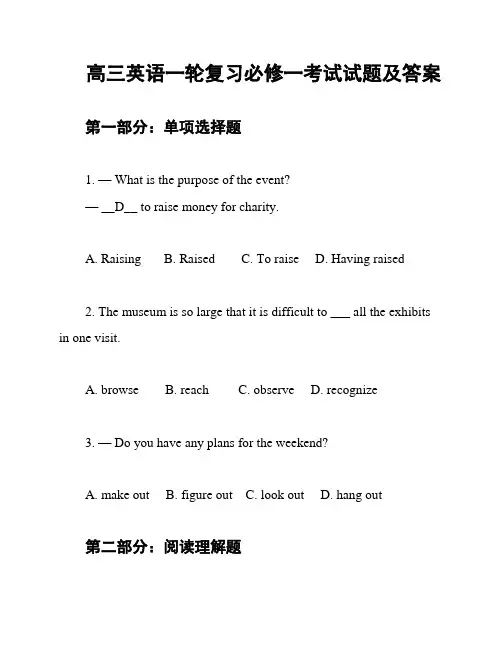 高三英语一轮复习必修一考试试题及答案

第一部分：单项选择题

1. — What is the purpose of the event?
— __D__ to raise money for charity.

A. Raising B. Raised C. To raise D. Having raised

2. The museum is so large that it is difficult to ___ all the exhibits in one visit.

A. browse B. reach C. observe D. recognize

3. — Do you have any plans for the weekend?

A. make out B. figure out C. look out D. hang out

第二部分：阅读理解题